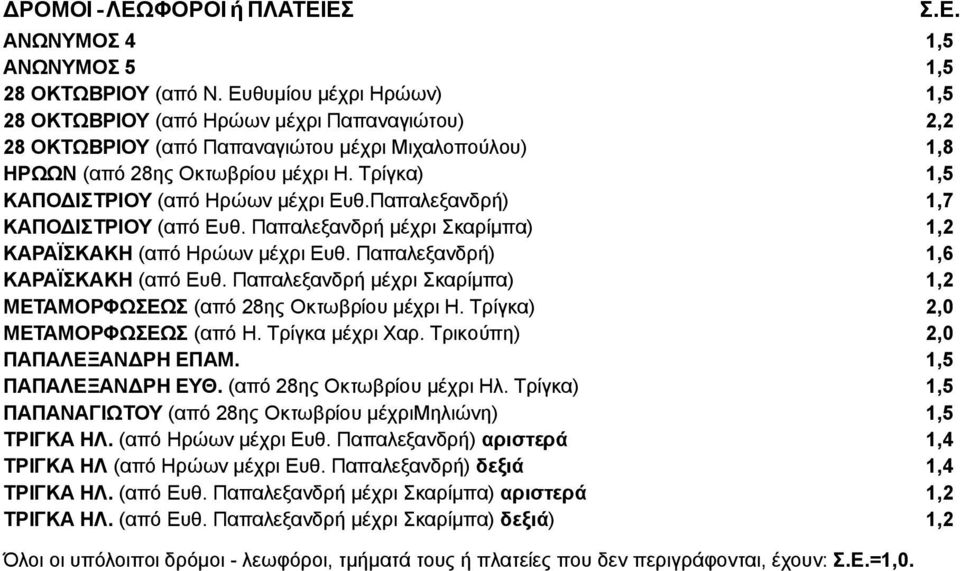 | ΔΡΟΜΟΙ - ΛΕΩΦΟΡΟΙ ή ΠΛΑΤΕΙΕΣ | Σ.Ε. |
|---|---|
| ΑΝΩΝΥΜΟΣ 4 | 1,5 |
| ΑΝΩΝΥΜΟΣ 5 | 1,5 |
| 28 ΟΚΤΩΒΡΙΟΥ (από Ν. Ευθυμίου μέχρι Ηρώων) | 1,5 |
| 28 ΟΚΤΩΒΡΙΟΥ (από Ηρώων μέχρι Παπαναγιώτου) | 2,2 |
| 28 ΟΚΤΩΒΡΙΟΥ (από Παπαναγιώτου μέχρι Μιχαλοπούλου) | 1,8 |
| ΗΡΩΩΝ (από 28ης Οκτωβρίου μέχρι Η. Τρίγκα) | 1,5 |
| ΚΑΠΟΔΙΣΤΡΙΟΥ (από Ηρώων μέχρι Ευθ.Παπαλεξανδρή) | 1,7 |
| ΚΑΠΟΔΙΣΤΡΙΟΥ (από Ευθ. Παπαλεξανδρή μέχρι Σκαρίμπα) | 1,2 |
| ΚΑΡΑΪΣΚΑΚΗ (από Ηρώων μέχρι Ευθ. Παπαλεξανδρή) | 1,6 |
| ΚΑΡΑΪΣΚΑΚΗ (από Ευθ. Παπαλεξανδρή μέχρι Σκαρίμπα) | 1,2 |
| ΜΕΤΑΜΟΡΦΩΣΕΩΣ (από 28ης Οκτωβρίου μέχρι Η. Τρίγκα) | 2,0 |
| ΜΕΤΑΜΟΡΦΩΣΕΩΣ (από Η. Τρίγκα μέχρι Χαρ. Τρικούπη) | 2,0 |
| ΠΑΠΑΛΕΞΑΝΔΡΗ ΕΠΑΜ. | 1,5 |
| ΠΑΠΑΛΕΞΑΝΔΡΗ ΕΥΘ. (από 28ης Οκτωβρίου μέχρι Ηλ. Τρίγκα) | 1,5 |
| ΠΑΠΑΝΑΓΙΩΤΟΥ (από 28ης Οκτωβρίου μέχριΜηλιώνη) | 1,5 |
| ΤΡΙΓΚΑ ΗΛ. (από Ηρώων μέχρι Ευθ. Παπαλεξανδρή) αριστερά | 1,4 |
| ΤΡΙΓΚΑ ΗΛ (από Ηρώων μέχρι Ευθ. Παπαλεξανδρή) δεξιά | 1,4 |
| ΤΡΙΓΚΑ ΗΛ. (από Ευθ. Παπαλεξανδρή μέχρι Σκαρίμπα) αριστερά | 1,2 |
| ΤΡΙΓΚΑ ΗΛ. (από Ευθ. Παπαλεξανδρή μέχρι Σκαρίμπα) δεξιά) | 1,2 |

Όλοι οι υπόλοιποι δρόμοι - λεωφόροι, τμήματά τους ή πλατείες που δεν περιγράφονται, έχουν: Σ.Ε.=1,0.